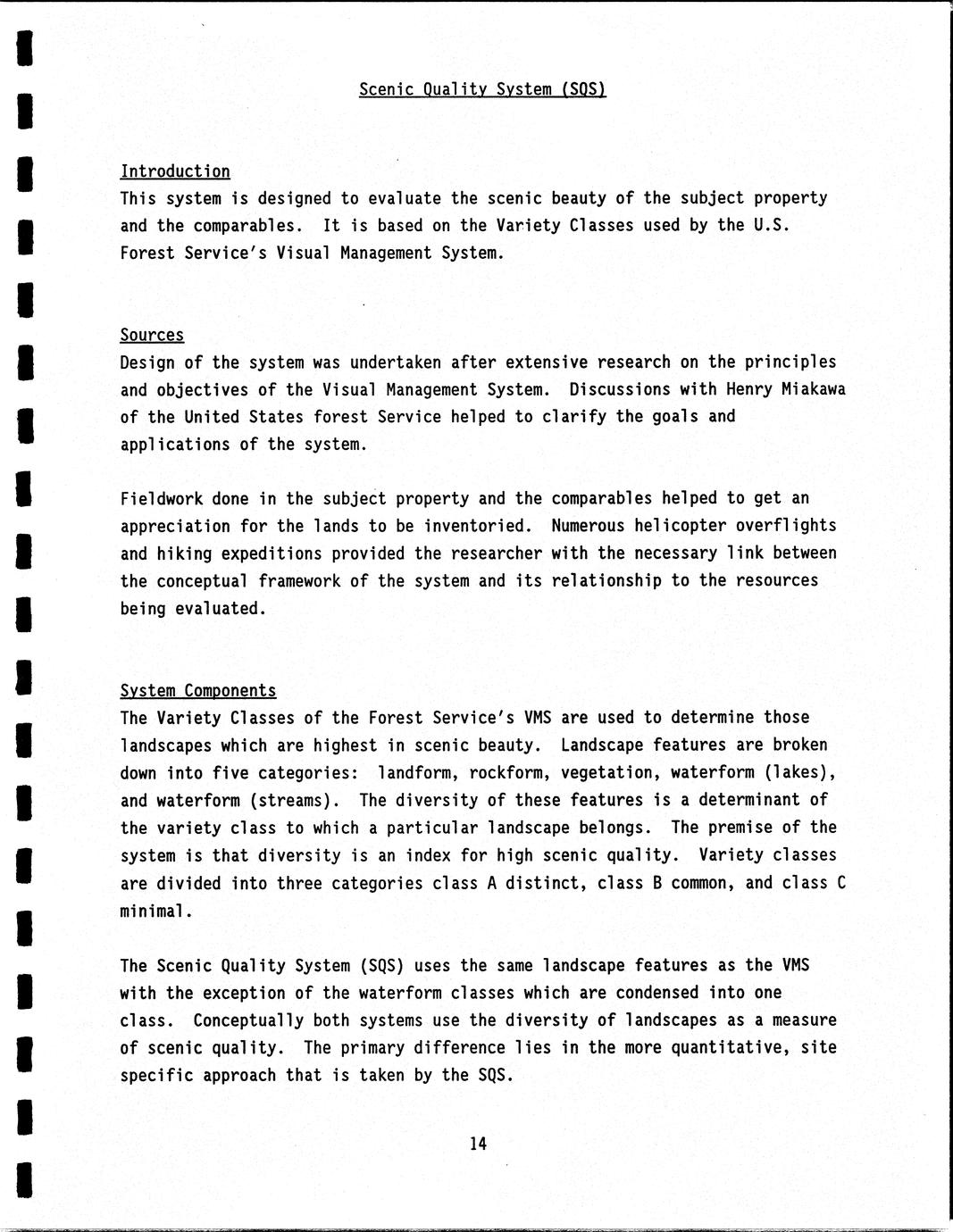 Scenic Quality System (SQS)

Introduction
This system is designed to evaluate the scenic beauty of the subject property and the comparables. It is based on the Variety Classes used by the U.S. Forest Service's Visual Management System.

Sources
Design of the system was undertaken after extensive research on the principles and objectives of the Visual Management System. Discussions with Henry Miakawa of the United States forest Service helped to clarify the goals and applications of the system.

Fieldwork done in the subject property and the comparables helped to get an appreciation for the lands to be inventoried. Numerous helicopter overflights and hiking expeditions provided the researcher with the necessary link between the conceptual framework of the system and its relationship to the resources being evaluated.

System Components
The Variety Classes of the Forest Service's VMS are used to determine those landscapes which are highest in scenic beauty. Landscape features are broken down into five categories: landform, rockform, vegetation, waterform (lakes), and waterform (streams). The diversity of these features is a determinant of the variety class to which a particular landscape belongs. The premise of the system is that diversity is an index for high scenic quality. Variety classes are divided into three categories class A distinct, class B common, and class C minimal.

The Scenic Quality System (SQS) uses the same landscape features as the VMS with the exception of the waterform classes which are condensed into one class. Conceptually both systems use the diversity of landscapes as a measure of scenic quality. The primary difference lies in the more quantitative, site specific approach that is taken by the SQS.

14